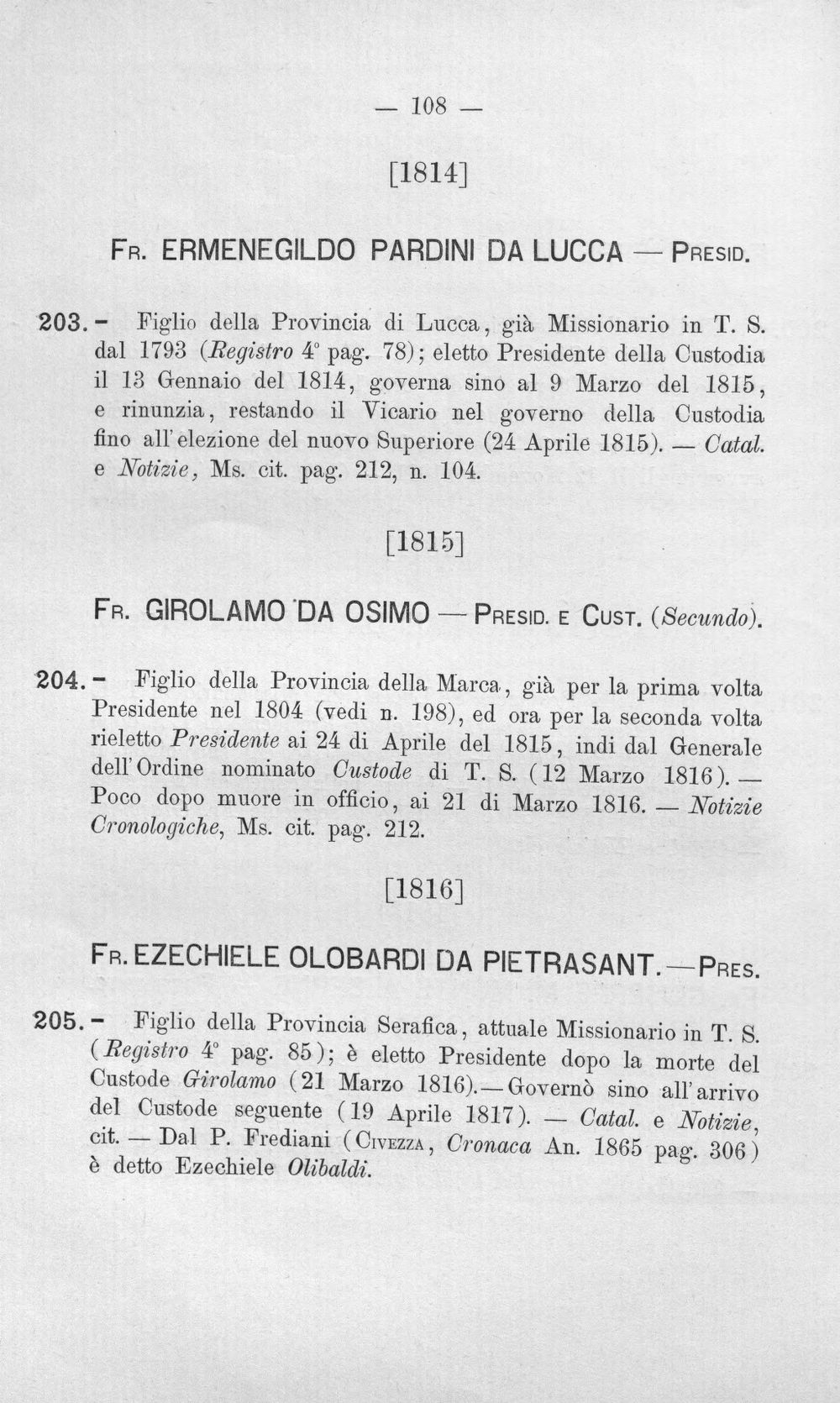 — 108 —

[1814]

FR. ERMENEGILDO PARDINI DA LUCCA — PRESID.

203. - Figlio della Provincia di Lucca, già Missionario in T. S. dal 1793 (Registro 4° pag. 78); eletto Presidente della Custodia il 13 Gennaio del 1814, governa sino al 9 Marzo del 1815, e rinunzia, restando il Vicario nel governo della Custodia fino all'elezione del nuovo Superiore (24 Aprile 1815). — Catal. e Notizie, Ms. cit. pag. 212, n. 104.

[1815]

FR. GIROLAMO DA OSIMO — PRESID. E CUST. (Secundo).

204. - Figlio della Provincia della Marca, già per la prima volta Presidente nel 1804 (vedi n. 198), ed ora per la seconda volta rieletto Presidente ai 24 di Aprile del 1815, indi dal Generale dell'Ordine nominato Custode di T. S. (12 Marzo 1816). — Poco dopo muore in officio, ai 21 di Marzo 1816. — Notizie Cronologiche, Ms. cit. pag. 212.

[1816]

FR. EZECHIELE OLOBARDI DA PIETRASANT. — PRES.

205. - Figlio della Provincia Serafica, attuale Missionario in T. S. (Registro 4° pag. 85); è eletto Presidente dopo la morte del Custode Girolamo (21 Marzo 1816). — Governò sino all'arrivo del Custode seguente (19 Aprile 1817). — Catal. e Notizie, cit. — Dal P. Frediani (CIVEZZA, Cronaca An. 1865 pag. 306) è detto Ezechiele Olibaldi.